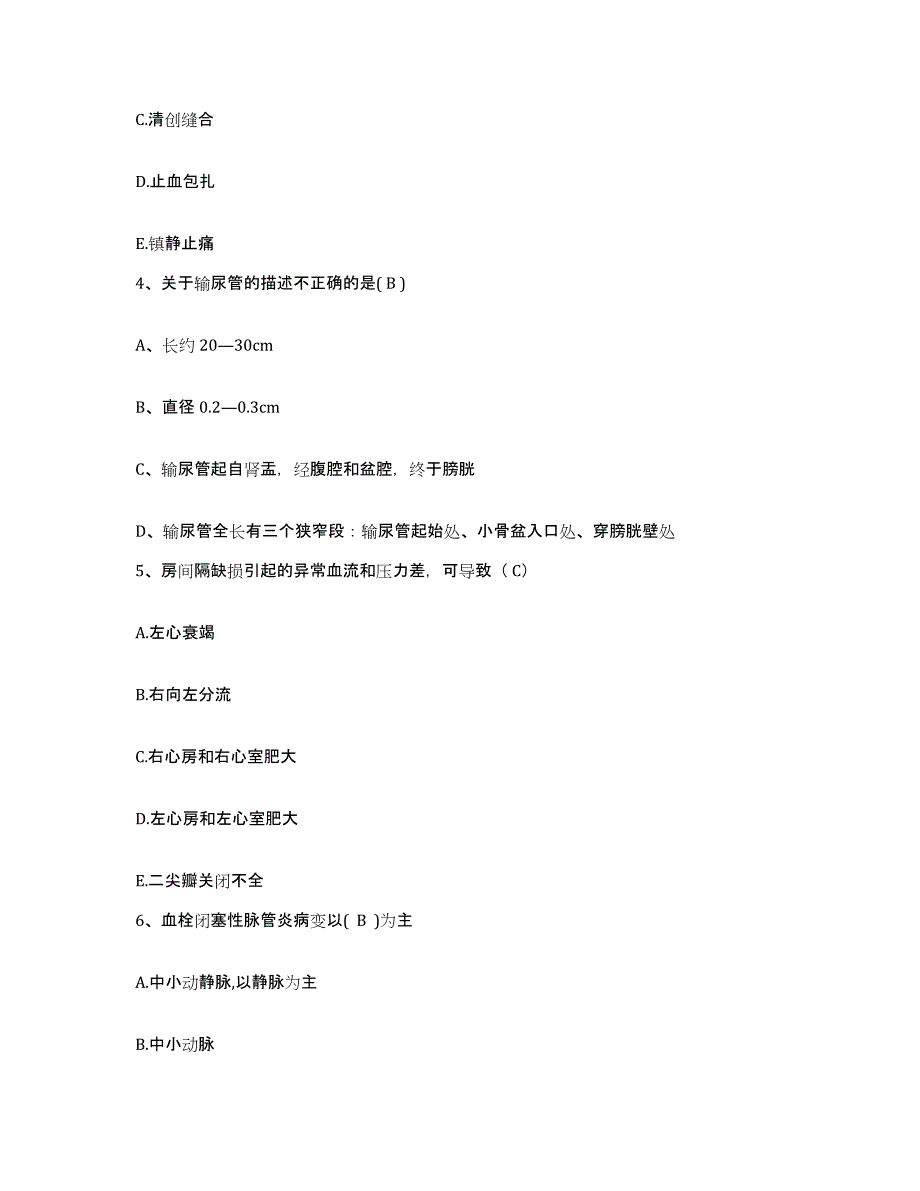 C.清创缝合

D.止血包扎

E.镇静止痛

4、关于输尿管的描述不正确的是( B )

A、长约 20—30cm

B、直径 0.2—0.3cm

C、输尿管起自肾盂，经腹腔和盆腔，终于膀胱

D、输尿管全长有三个狭窄段：输尿管起始处、小骨盆入口处、穿膀胱壁处

5、房间隔缺损引起的异常血流和压力差，可导致（ C）

A.左心衰竭

B.右向左分流

C.右心房和右心室肥大

D.左心房和左心室肥大

E.二尖瓣关闭不全

6、血栓闭塞性脉管炎病变以( B )为主

A.中小动静脉,以静脉为主

B.中小动脉